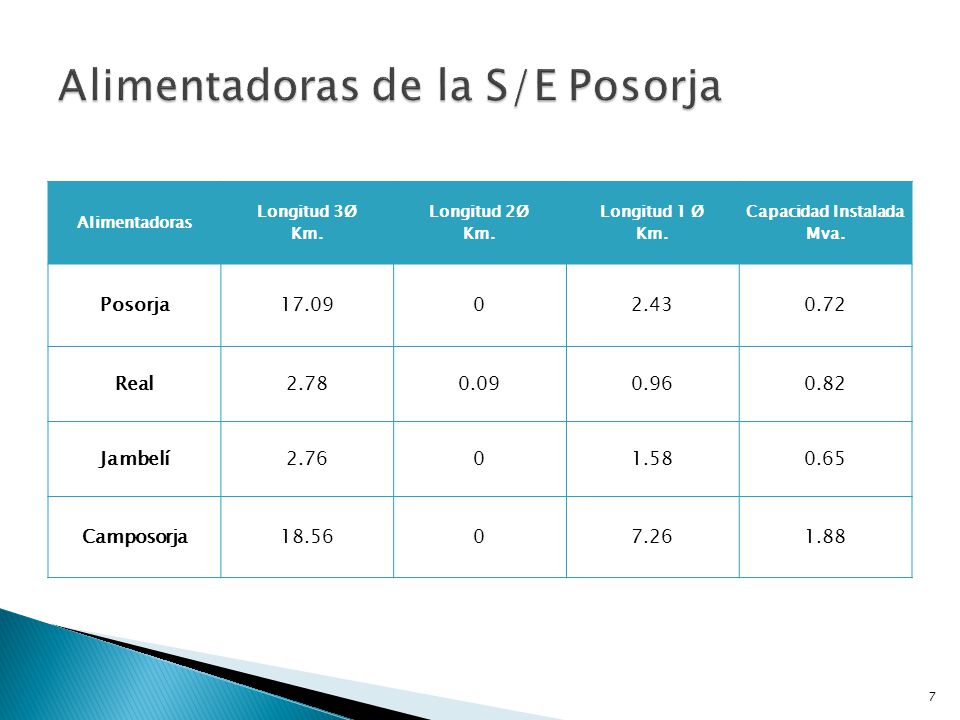 Alimentadoras de la S/E Posorja

| Alimentadoras | Longitud 3Ø Km. | Longitud 2Ø Km. | Longitud 1 Ø Km. | Capacidad Instalada Mva. |
|---|---|---|---|---|
| Posorja | 17.09 | 0 | 2.43 | 0.72 |
| Real | 2.78 | 0.09 | 0.96 | 0.82 |
| Jambelí | 2.76 | 0 | 1.58 | 0.65 |
| Camposorja | 18.56 | 0 | 7.26 | 1.88 |

7